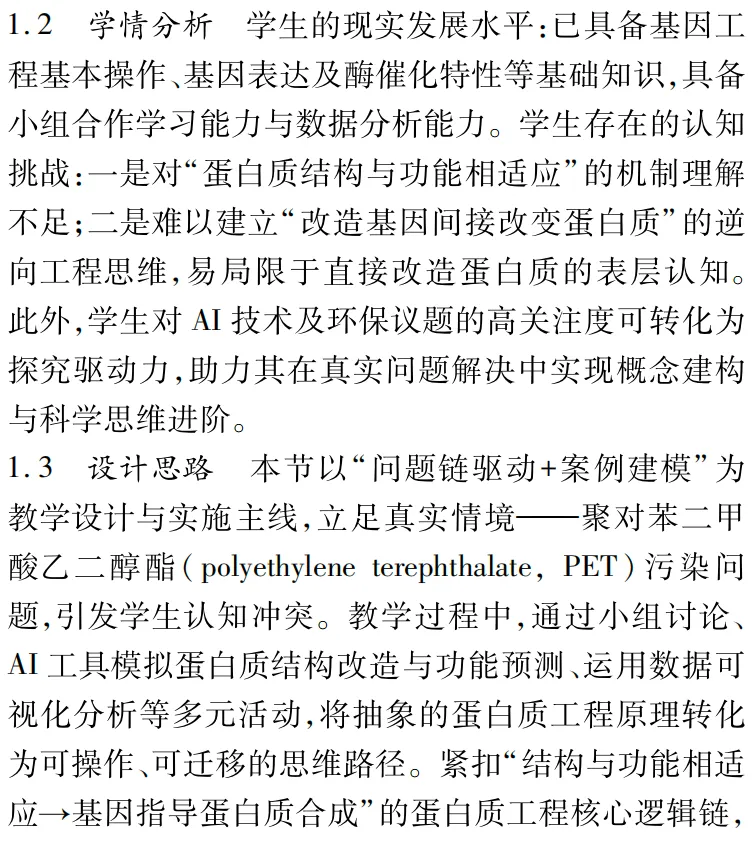 1.2 学情分析 学生的现实发展水平:已具备基因工程基本操作、基因表达及酶催化特性等基础知识,具备小组合作学习能力与数据分析能力。学生存在的认知挑战:一是对“蛋白质结构与功能相适应”的机制理解不足;二是难以建立“改造基因间接改变蛋白质”的逆向工程思维,易局限于直接改造蛋白质的表层认知。此外,学生对 AI 技术及环保议题的高关注度可转化为探究驱动力,助力其在真实问题解决中实现概念建构与科学思维进阶。

1.3 设计思路 本节以“问题链驱动+案例建模”为教学设计与实施主线,立足真实情境——聚对苯二甲酸乙二醇酯(polyethylene terephthalate, PET)污染问题,引发学生认知冲突。教学过程中,通过小组讨论、AI 工具模拟蛋白质结构改造与功能预测、运用数据可视化分析等多元活动,将抽象的蛋白质工程原理转化为可操作、可迁移的思维路径。紧扣“结构与功能相适应→基因指导蛋白质合成”的蛋白质工程核心逻辑链,